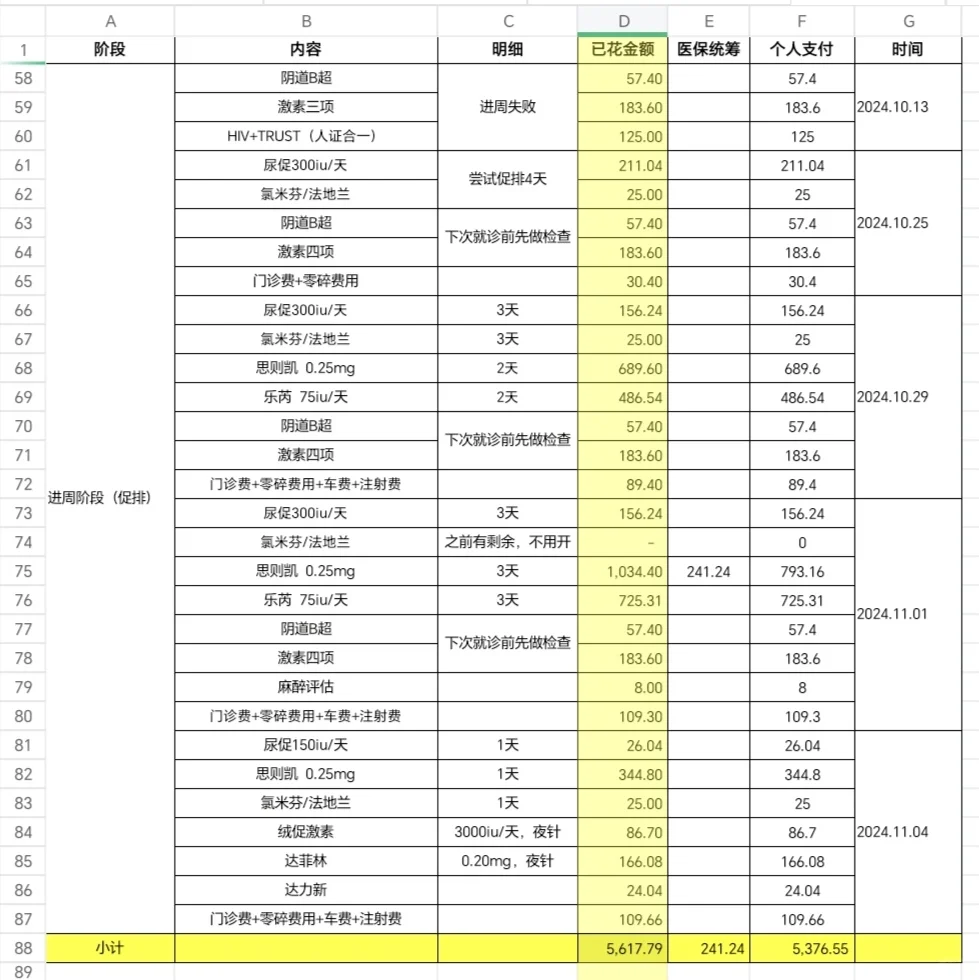 | | A | B | C | D | E | F | G |
|---|---|---|---|---|---|---|---|
| 1 | 阶段 | 内容 | 明细 | 已花金额 | 医保统筹 | 个人支付 | 时间 |
| 58 | 进周阶段（促排） | 阴道B超 | 进周失败 | 57.40 | | 57.4 | 2024.10.13 |
| 59 | | 激素三项 | | 183.60 | | 183.6 | |
| 60 | | HIV+TRUST（人证合一） | | 125.00 | | 125 | |
| 61 | | 尿促300iu/天 | 尝试促排4天 | 211.04 | | 211.04 | 2024.10.25 |
| 62 | | 氯米芬/法地兰 | | 25.00 | | 25 | |
| 63 | | 阴道B超 | 下次就诊前先做检查 | 57.40 | | 57.4 | |
| 64 | | 激素四项 | | 183.60 | | 183.6 | |
| 65 | | 门诊费+零碎费用 | | 30.40 | | 30.4 | |
| 66 | | 尿促300iu/天 | 3天 | 156.24 | | 156.24 | 2024.10.29 |
| 67 | | 氯米芬/法地兰 | 3天 | 25.00 | | 25 | |
| 68 | | 思则凯 0.25mg | 2天 | 689.60 | | 689.6 | |
| 69 | | 乐芮 75iu/天 | 2天 | 486.54 | | 486.54 | |
| 70 | | 阴道B超 | 下次就诊前先做检查 | 57.40 | | 57.4 | |
| 71 | | 激素四项 | | 183.60 | | 183.6 | |
| 72 | | 门诊费+零碎费用+车费+注射费 | | 89.40 | | 89.4 | |
| 73 | | 尿促300iu/天 | 3天 | 156.24 | | 156.24 | 2024.11.01 |
| 74 | | 氯米芬/法地兰 | 之前有剩余，不用开 | - | | 0 | |
| 75 | | 思则凯 0.25mg | 3天 | 1,034.40 | 241.24 | 793.16 | |
| 76 | | 乐芮 75iu/天 | 3天 | 725.31 | | 725.31 | |
| 77 | | 阴道B超 | 下次就诊前先做检查 | 57.40 | | 57.4 | |
| 78 | | 激素四项 | | 183.60 | | 183.6 | |
| 79 | | 麻醉评估 | | 8.00 | | 8 | |
| 80 | | 门诊费+零碎费用+车费+注射费 | | 109.30 | | 109.3 | |
| 81 | | 尿促150iu/天 | 1天 | 26.04 | | 26.04 | 2024.11.04 |
| 82 | | 思则凯 0.25mg | 1天 | 344.80 | | 344.8 | |
| 83 | | 氯米芬/法地兰 | 1天 | 25.00 | | 25 | |
| 84 | | 绒促激素 | 3000iu/天，夜针 | 86.70 | | 86.7 | |
| 85 | | 达菲林 | 0.20mg，夜针 | 166.08 | | 166.08 | |
| 86 | | 达力新 | | 24.04 | | 24.04 | |
| 87 | | 门诊费+零碎费用+车费+注射费 | | 109.66 | | 109.66 | |
| 88 | 小计 | | | 5,617.79 | 241.24 | 5,376.55 | |
| 89 | | | | | | | |